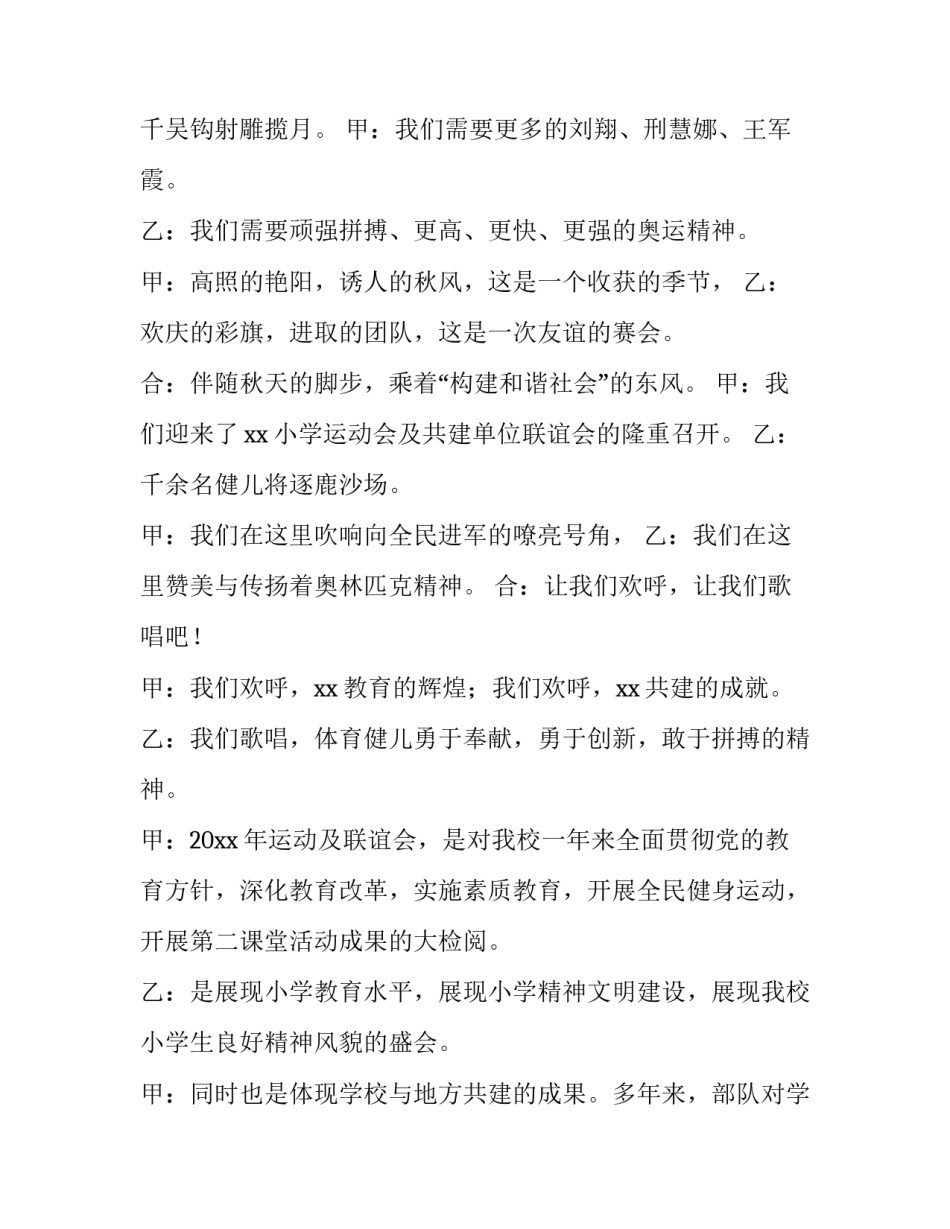 千吴钩射雕揽月。 甲：我们需要更多的刘翔、刑慧娜、王军霞。

乙：我们需要顽强拼搏、更高、更快、更强的奥运精神。

甲：高照的艳阳，诱人的秋风，这是一个收获的季节， 乙：欢庆的彩旗，进取的团队，这是一次友谊的赛会。

合：伴随秋天的脚步，乘着“构建和谐社会”的东风。 甲：我们迎来了 xx 小学运动会及共建单位联谊会的隆重召开。 乙：千余名健儿将逐鹿沙场。

甲：我们在这里吹响向全民进军的嘹亮号角， 乙：我们在这里赞美与传扬着奥林匹克精神。 合：让我们欢呼，让我们歌唱吧！

甲：我们欢呼，xx 教育的辉煌；我们欢呼，xx 共建的成就。

乙：我们歌唱，体育健儿勇于奉献，勇于创新，敢于拼搏的精神。

甲：20xx 年运动及联谊会，是对我校一年来全面贯彻党的教育方针，深化教育改革，实施素质教育，开展全民健身运动，开展第二课堂活动成果的大检阅。

乙：是展现小学教育水平，展现小学精神文明建设，展现我校小学生良好精神风貌的盛会。

甲：同时也是体现学校与地方共建的成果。多年来，部队对学